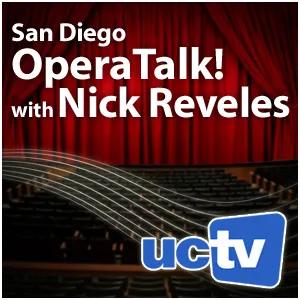 San Diego
OperaTalk!
with Nick Reveles

uctv